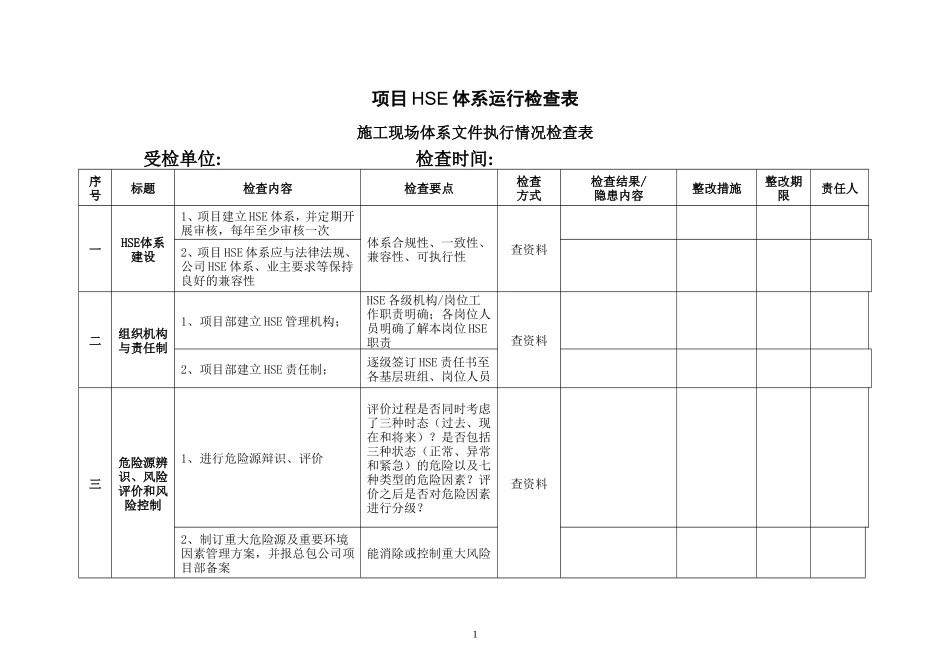 项目HSE体系运行检查表

施工现场体系文件执行情况检查表

受检单位: 检查时间:

| 序号 | 标题 | 检查内容 | 检查要点 | 检查方式 | 检查结果/隐患内容 | 整改措施 | 整改期限 | 责任人 |
|---|---|---|---|---|---|---|---|---|
| 一 | HSE体系建设 | 1、项目建立HSE体系，并定期开展审核，每年至少审核一次 | 体系合规性、一致性、兼容性、可执行性 | 查资料 | | | | |
| | | 2、项目HSE体系应与法律法规、公司HSE体系、业主要求等保持良好的兼容性 | | | | | | |
| 二 | 组织机构与责任制 | 1、项目部建立HSE管理机构; | HSE各级机构/岗位工作职责明确;各岗位人员明确了解本岗位HSE职责 | 查资料 | | | | |
| | | 2、项目部建立HSE责任制; | 逐级签订HSE责任书至各基层班组、岗位人员 | | | | | |
| 三 | 危险源辨识、风险评价和风险控制 | 1、进行危险源辩识、评价 | 评价过程是否同时考虑了三种时态(过去、现在和将来)?是否包括三种状态(正常、异常和紧急)的危险以及七种类型的危险因素?评价之后是否对危险因素进行分级? | 查资料 | | | | |
| | | 2、制订重大危险源及重要环境因素管理方案，并报总包公司项目部备案 | 能消除或控制重大风险 | | | | | |

1